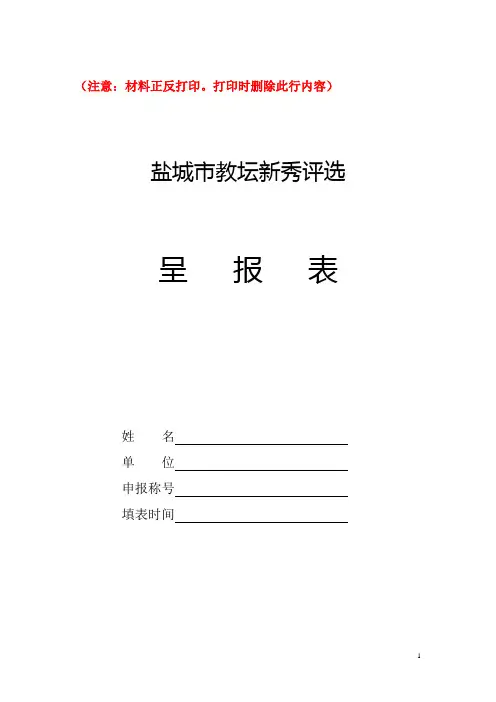 （注意：材料正反打印。打印时删除此行内容）

盐城市教坛新秀评选

呈 报 表

姓 名____

单 位____

申报称号____

填表时间____

1